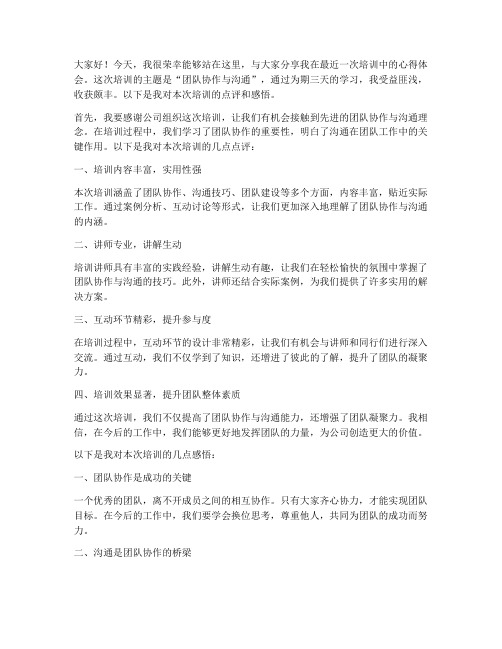 大家好！今天，我很荣幸能够站在这里，与大家分享我在最近一次培训中的心得体会。这次培训的主题是“团队协作与沟通”，通过为期三天的学习，我受益匪浅，收获颇丰。以下是我对本次培训的点评和感悟。

首先，我要感谢公司组织这次培训，让我们有机会接触到先进的团队协作与沟通理念。在培训过程中，我们学习了团队协作的重要性，明白了沟通在团队工作中的关键作用。以下是我对本次培训的几点点评：

一、培训内容丰富，实用性强

本次培训涵盖了团队协作、沟通技巧、团队建设等多个方面，内容丰富，贴近实际工作。通过案例分析、互动讨论等形式，让我们更加深入地理解了团队协作与沟通的内涵。

二、讲师专业，讲解生动

培训讲师具有丰富的实践经验，讲解生动有趣，让我们在轻松愉快的氛围中掌握了团队协作与沟通的技巧。此外，讲师还结合实际案例，为我们提供了许多实用的解决方案。

三、互动环节精彩，提升参与度

在培训过程中，互动环节的设计非常精彩，让我们有机会与讲师和同行们进行深入交流。通过互动，我们不仅学到了知识，还增进了彼此的了解，提升了团队的凝聚力。

四、培训效果显著，提升团队整体素质

通过这次培训，我们不仅提高了团队协作与沟通能力，还增强了团队凝聚力。我相信，在今后的工作中，我们能够更好地发挥团队的力量，为公司创造更大的价值。

以下是我对本次培训的几点感悟：

一、团队协作是成功的关键

一个优秀的团队，离不开成员之间的相互协作。只有大家齐心协力，才能实现团队目标。在今后的工作中，我们要学会换位思考，尊重他人，共同为团队的成功而努力。

二、沟通是团队协作的桥梁